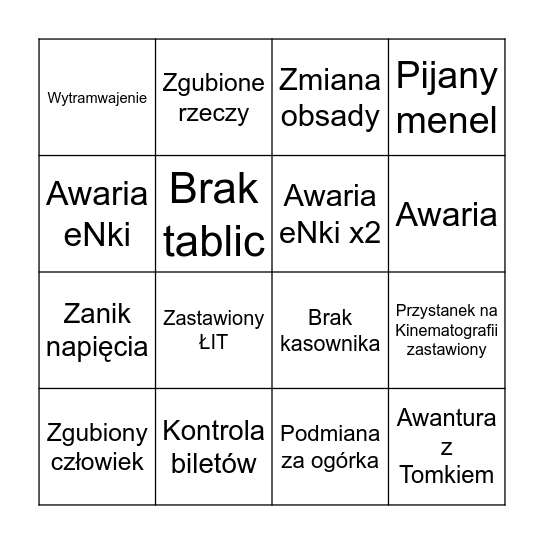 | | | | |
|---|---|---|---|
| Wytramwajenie | Zgubione rzeczy | Zmiana obsady | Pijany menel |
| Awaria eNki | Brak tablic | Awaria eNki x2 | Awaria |
| Zanik napięcia | Zastawiony ŁIT | Brak kasownika | Przystanek na Kinematografii zastawiony |
| Zgubiony człowiek | Kontrola biletów | Podmiana za ogórka | Awantura z Tomkiem |